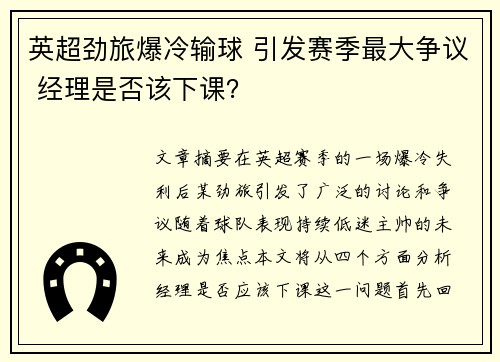 英超劲旅爆冷输球 引发赛季最大争议 经理是否该下课？

文章摘要在英超赛季的一场爆冷失利后某劲旅引发了广泛的讨论和争议随着球队表现持续低迷主帅的未来成为焦点本文将从四个方面分析经理是否应该下课这一问题首先回